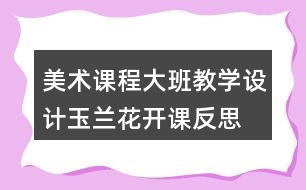 美术课程大班教学设计玉兰花开课反思